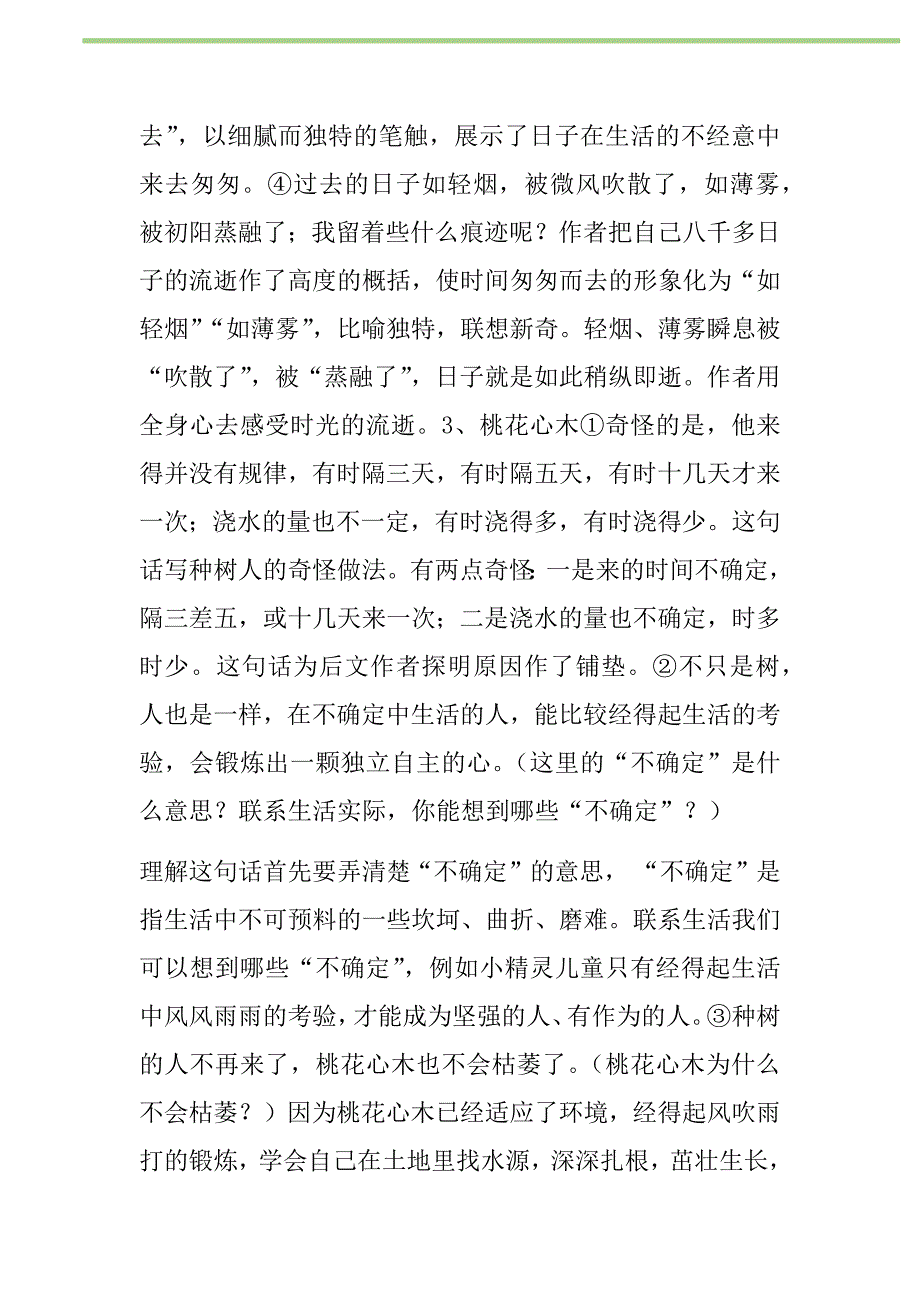 去”，以细腻而独特的笔触，展示了日子在生活的不经意中来去匆匆。④过去的日子如轻烟，被微风吹散了，如薄雾，被初阳蒸融了；我留着些什么痕迹呢？作者把自己八千多日子的流逝作了高度的概括，使时间匆匆而去的形象化为“如轻烟”“如薄雾”，比喻独特，联想新奇。轻烟、薄雾瞬息被“吹散了”，被“蒸融了”，日子就是如此稍纵即逝。作者用全身心去感受时光的流逝。3、桃花心木①奇怪的是，他来得并没有规律，有时隔三天，有时隔五天，有时十几天才来一次；浇水的量也不一定，有时浇得多，有时浇得少。这句话写种树人的奇怪做法。有两点奇怪：一是来的时间不确定，隔三差五，或十几天来一次；二是浇水的量也不确定，时多时少。这句话为后文作者探明原因作了铺垫。②不只是树，人也是一样，在不确定中生活的人，能比较经得起生活的考验，会锻炼出一颗独立自主的心。（这里的“不确定”是什么意思？联系生活实际，你能想到哪些“不确定”？）

理解这句话首先要弄清楚“不确定”的意思，“不确定”是指生活中不可预料的一些坎坷、曲折、磨难。联系生活我们可以想到哪些“不确定”，例如小精灵儿童只有经得起生活中风风雨雨的考验，才能成为坚强的人、有作为的人。③种树的人不再来了，桃花心木也不会枯萎了。（桃花心木为什么不会枯萎？）因为桃花心木已经适应了环境，经得起风吹雨打的锻炼，学会自己在土地里找水源，深深扎根，茁壮生长，